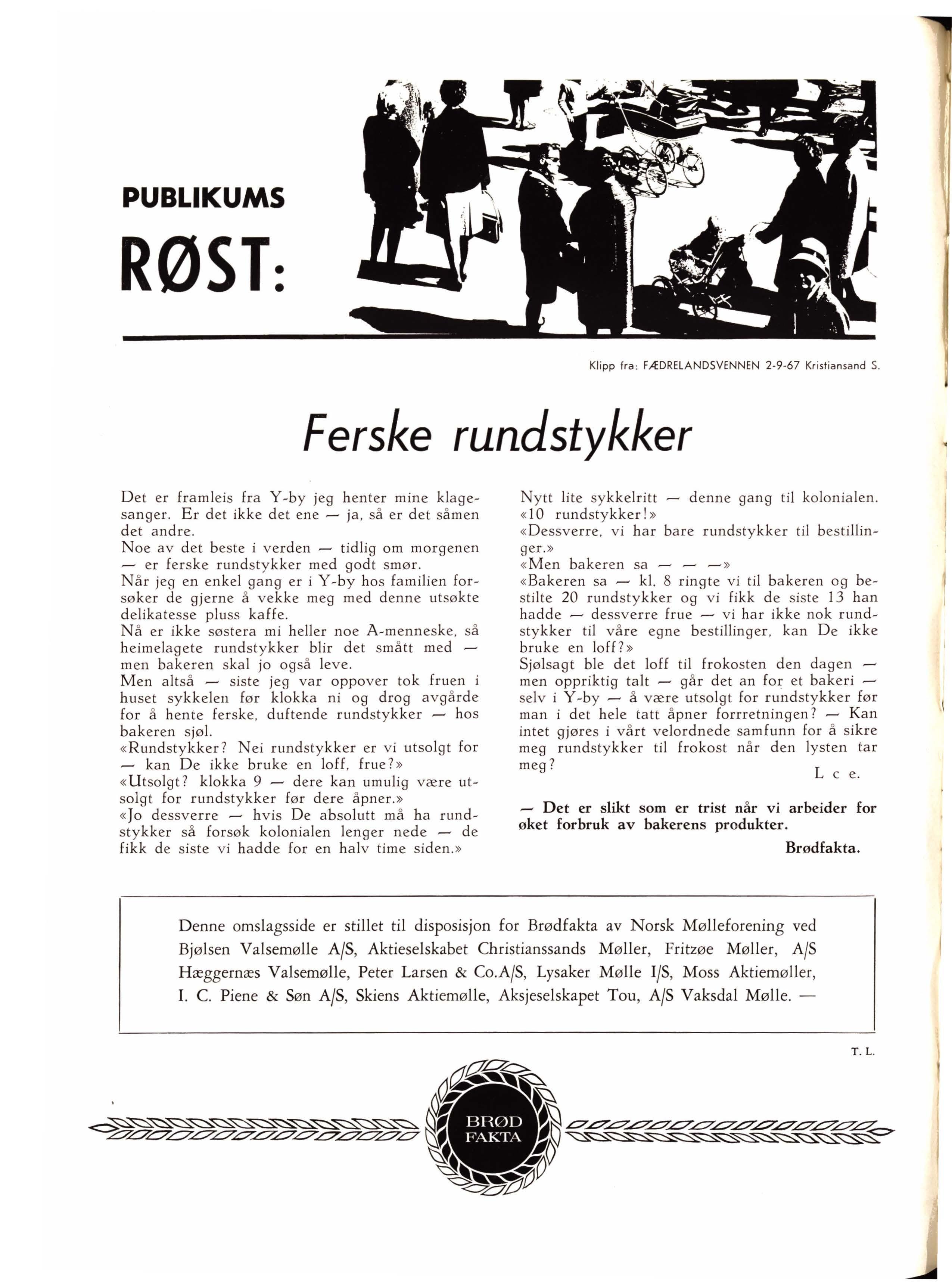 PUBLIKUMS

RØST:

Klipp fra: FÆDRELANDSVENNEN 2-9-67 Kristiansand S.

Ferske rundstykker

Det er framleis fra Y-by jeg henter mine klagesanger. Er det ikke det ene — ja, så er det såmen det andre.
Noe av det beste i verden — tidlig om morgenen — er ferske rundstykker med godt smør.
Når jeg en enkel gang er i Y-by hos familien forsøker de gjerne å vekke meg med denne utsøkte delikatesse pluss kaffe.
Nå er ikke søstera mi heller noe A-menneske, så heimelagete rundstykker blir det smått med — men bakeren skal jo også leve.
Men altså — siste jeg var oppover tok fruen i huset sykkelen før klokka ni og drog avgårde for å hente ferske, duftende rundstykker — hos bakeren sjøl.
«Rundstykker? Nei rundstykker er vi utsolgt for — kan De ikke bruke en loff, frue?»
«Utsolgt? klokka 9 — dere kan umulig være utsolgt for rundstykker før dere åpner.»
«Jo dessverre — hvis De absolutt må ha rundstykker så forsøk kolonialen lenger nede — de fikk de siste vi hadde for en halv time siden.»
Nytt lite sykkelritt — denne gang til kolonialen.
«10 rundstykker!»
«Dessverre, vi har bare rundstykker til bestillinger.»
«Men bakeren sa — — —»
«Bakeren sa — kl. 8 ringte vi til bakeren og bestilte 20 rundstykker og vi fikk de siste 13 han hadde — dessverre frue — vi har ikke nok rundstykker til våre egne bestillinger, kan De ikke bruke en loff?»
Sjølsagt ble det loff til frokosten den dagen — men oppriktig talt — går det an for et bakeri — selv i Y-by — å være utsolgt for rundstykker før man i det hele tatt åpner forrretningen? — Kan intet gjøres i vårt velordnede samfunn for å sikre meg rundstykker til frokost når den lysten tar meg?

L c e.

— Det er slikt som er trist når vi arbeider for øket forbruk av bakerens produkter.

Brødfakta.

Denne omslagsside er stillet til disposisjon for Brødfakta av Norsk Mølleforening ved Bjølsen Valsemølle A/S, Aktieselskabet Christianssands Møller, Fritzøe Møller, A/S Hæggernæs Valsemølle, Peter Larsen & Co.A/S, Lysaker Mølle I/S, Moss Aktiemøller, I. C. Piene & Søn A/S, Skiens Aktiemølle, Aksjeselskapet Tou, A/S Vaksdal Mølle. —

T. L.

BRØD
FAKTA